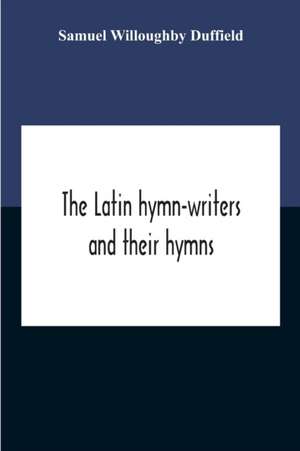 Samuel Willoughby Duffield

The Latin hymn-writers and their hymns